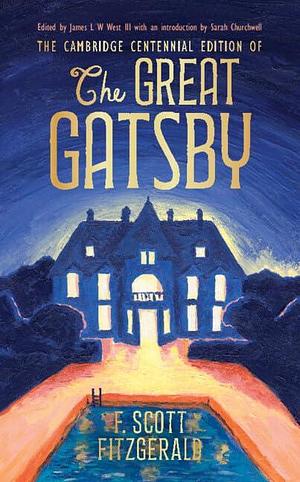 Edited by James L W West III with an introduction by Sarah Churchwell

THE CAMBRIDGE CENTENNIAL EDITION OF

The GREAT GATSBY

F. SCOTT FITZGERALD